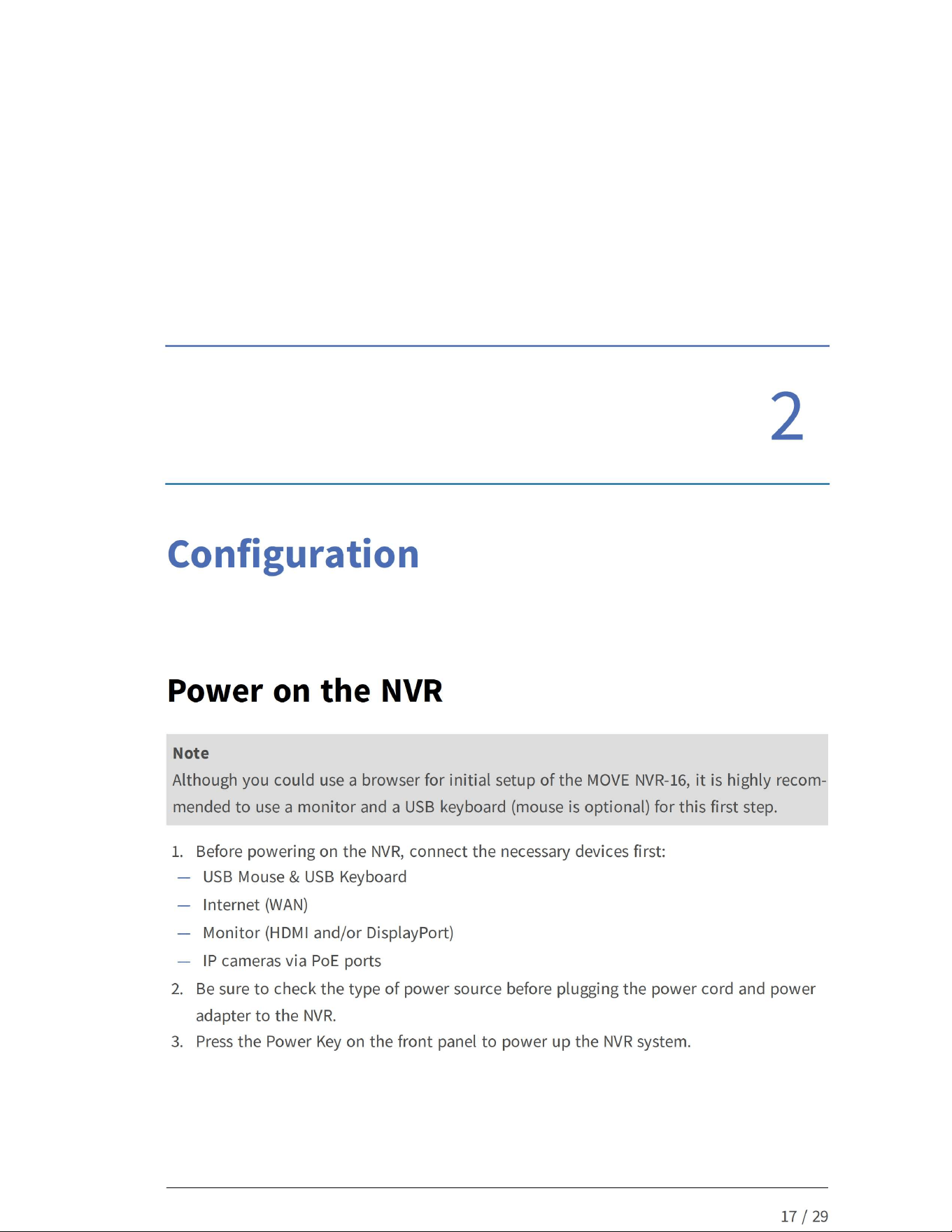 2

Configuration

Power on the NVR

Note
Although you could use a browser for initial setup of the MOVE NVR-16, it is highly recommended to use a monitor and a USB keyboard (mouse is optional) for this first step.

1. Before powering on the NVR, connect the necessary devices first:
— USB Mouse & USB Keyboard
— Internet (WAN)
— Monitor (HDMI and/or DisplayPort)
— IP cameras via PoE ports
2. Be sure to check the type of power source before plugging the power cord and power adapter to the NVR.
3. Press the Power Key on the front panel to power up the NVR system.

17 / 29